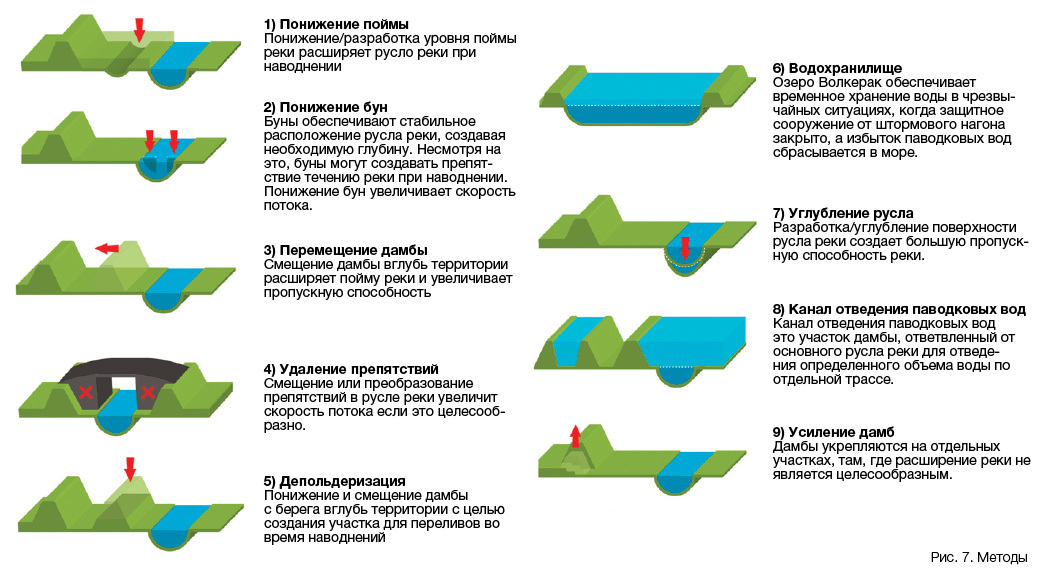 1) Понижение поймы
Понижение/разработка уровня поймы реки расширяет русло реки при наводнении

2) Понижение бун
Буны обеспечивают стабильное расположение русла реки, создавая необходимую глубину. Несмотря на это, буны могут создавать препятствие течению реки при наводнении. Понижение бун увеличивает скорость потока.

3) Перемещение дамбы
Смещение дамбы вглубь территории расширяет пойму реки и увеличивает пропускную способность

4) Удаление препятствий
Смещение или преобразование препятствий в русле реки увеличит скорость потока если это целесообразно.

5) Депольдеризация
Понижение и смещение дамбы с берега вглубь территории с целью создания участка для переливов во время наводнений

6) Водохранилище
Озеро Волкерак обеспечивает временное хранение воды в чрезвычайных ситуациях, когда защитное сооружение от штормового нагона закрыто, а избыток паводковых вод сбрасывается в море.

7) Углубление русла
Разработка/углубление поверхности русла реки создает большую пропускную способность реки.

8) Канал отведения паводковых вод
Канал отведения паводковых вод это участок дамбы, ответвленный от основного русла реки для отведения определенного объема воды по отдельной трассе.

9) Усиление дамб
Дамбы укрепляются на отдельных участках, там, где расширение реки не является целесообразным.

Рис. 7. Методы